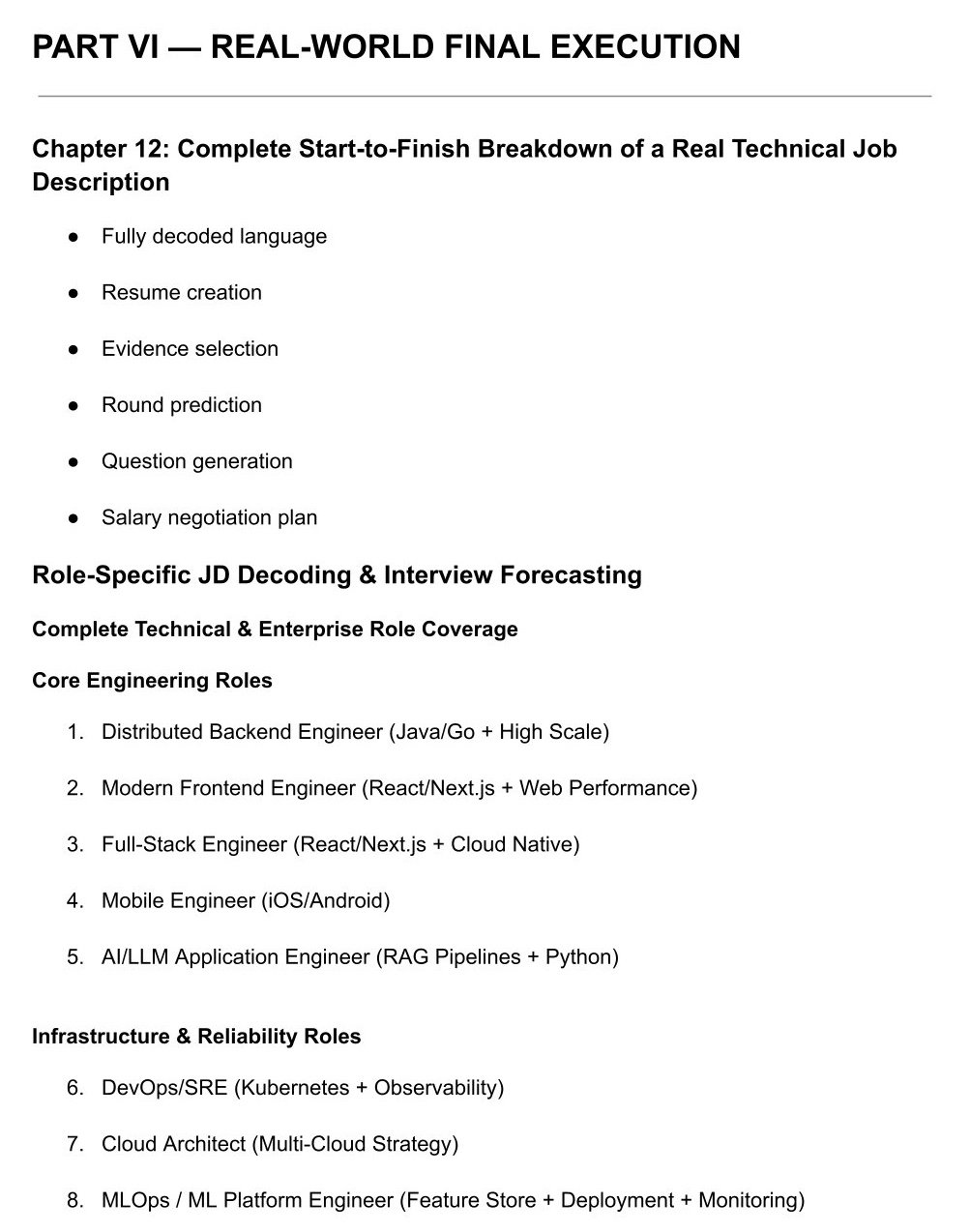 PART VI — REAL-WORLD FINAL EXECUTION

Chapter 12: Complete Start-to-Finish Breakdown of a Real Technical Job Description

● Fully decoded language

● Resume creation

● Evidence selection

● Round prediction

● Question generation

● Salary negotiation plan

Role-Specific JD Decoding & Interview Forecasting

Complete Technical & Enterprise Role Coverage

Core Engineering Roles

1. Distributed Backend Engineer (Java/Go + High Scale)

2. Modern Frontend Engineer (React/Next.js + Web Performance)

3. Full-Stack Engineer (React/Next.js + Cloud Native)

4. Mobile Engineer (iOS/Android)

5. AI/LLM Application Engineer (RAG Pipelines + Python)

Infrastructure & Reliability Roles

6. DevOps/SRE (Kubernetes + Observability)

7. Cloud Architect (Multi-Cloud Strategy)

8. MLOps / ML Platform Engineer (Feature Store + Deployment + Monitoring)